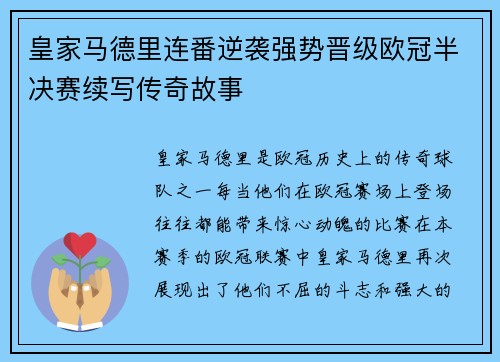 皇家马德里连番逆袭强势晋级欧冠半决赛续写传奇故事

皇家马德里是欧冠历史上的传奇球队之一每当他们在欧冠赛场上登场往往都能带来惊心动魄的比赛在本赛季的欧冠联赛中皇家马德里再次展现出了他们不屈的斗志和强大的